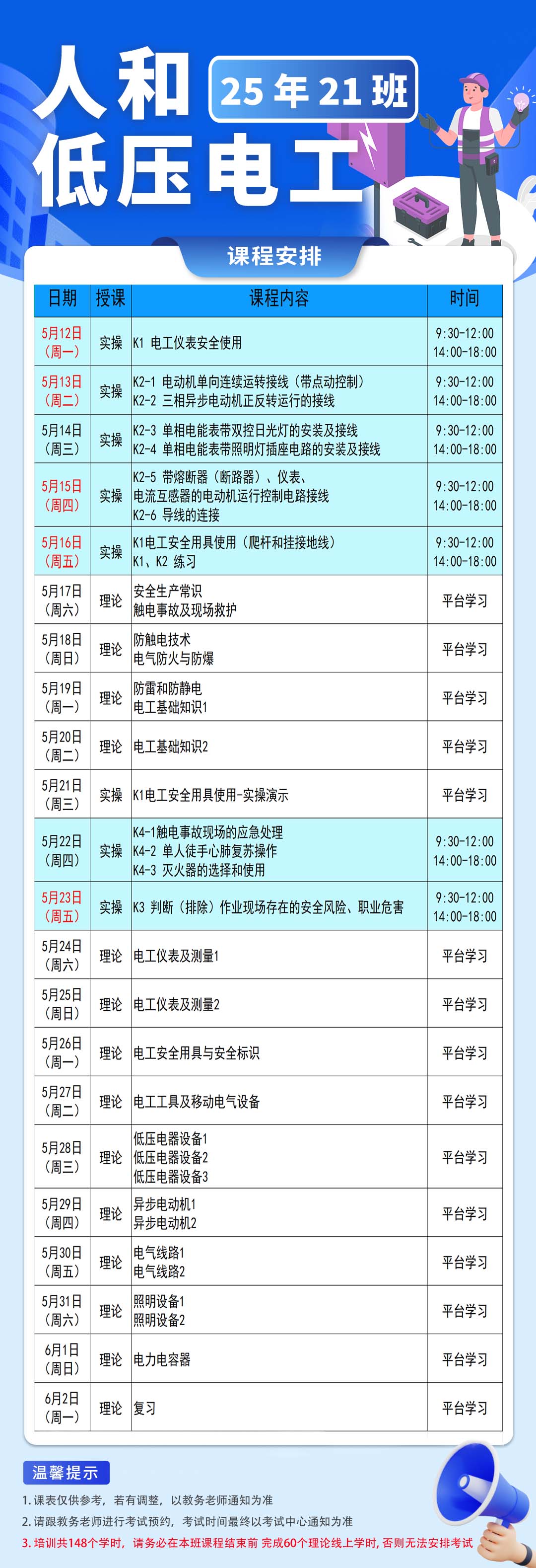 人和
25年21班
低压电工

课程安排

| 日期 | 授课 | 课程内容 | 时间 |
|---|---|---|---|
| 5月12日（周一） | 实操 | K1 电工仪表安全使用 | 9:30-12:00 14:00-18:00 |
| 5月13日（周二） | 实操 | K2-1 电动机单向连续运转接线（带点动控制） K2-2 三相异步电动机正反转运行的接线 | 9:30-12:00 14:00-18:00 |
| 5月14日（周三） | 实操 | K2-3 单相电能表带双控日光灯的安装及接线 K2-4 单相电能表带照明灯插座电路的安装及接线 | 9:30-12:00 14:00-18:00 |
| 5月15日（周四） | 实操 | K2-5 带熔断器（断路器）、仪表、电流互感器的电动机运行控制电路接线 K2-6 导线的连接 | 9:30-12:00 14:00-18:00 |
| 5月16日（周五） | 实操 | K1电工安全用具使用（爬杆和挂接地线） K1、K2 练习 | 9:30-12:00 14:00-18:00 |
| 5月17日（周六） | 理论 | 安全生产常识 触电事故及现场救护 | 平台学习 |
| 5月18日（周日） | 理论 | 防触电技术 电气防火与防爆 | 平台学习 |
| 5月19日（周一） | 理论 | 防雷和防静电 电工基础知识1 | 平台学习 |
| 5月20日（周二） | 理论 | 电工基础知识2 | 平台学习 |
| 5月21日（周三） | 实操 | K1电工安全用具使用-实操演示 | 平台学习 |
| 5月22日（周四） | 实操 | K4-1触电事故现场的应急处理 K4-2 单人徒手心肺复苏操作 K4-3 灭火器的选择和使用 | 9:30-12:00 14:00-18:00 |
| 5月23日（周五） | 实操 | K3 判断（排除）作业现场存在的安全风险、职业危害 | 9:30-12:00 14:00-18:00 |
| 5月24日（周六） | 理论 | 电工仪表及测量1 | 平台学习 |
| 5月25日（周日） | 理论 | 电工仪表及测量2 | 平台学习 |
| 5月26日（周一） | 理论 | 电工安全用具与安全标识 | 平台学习 |
| 5月27日（周二） | 理论 | 电工工具及移动电气设备 | 平台学习 |
| 5月28日（周三） | 理论 | 低压电器设备1 低压电器设备2 低压电器设备3 | 平台学习 |
| 5月29日（周四） | 理论 | 异步电动机1 异步电动机2 | 平台学习 |
| 5月30日（周五） | 理论 | 电气线路1 电气线路2 | 平台学习 |
| 5月31日（周六） | 理论 | 照明设备1 照明设备2 | 平台学习 |
| 6月1日（周日） | 理论 | 电力电容器 | 平台学习 |
| 6月2日（周一） | 理论 | 复习 | 平台学习 |

温馨提示
1. 课表仅供参考，若有调整，以教务老师通知为准
2. 请跟教务老师进行考试预约，考试时间最终以考试中心通知为准
3. 培训共148个学时，请务必在本班课程结束前 完成60个理论线上学时，否则无法安排考试